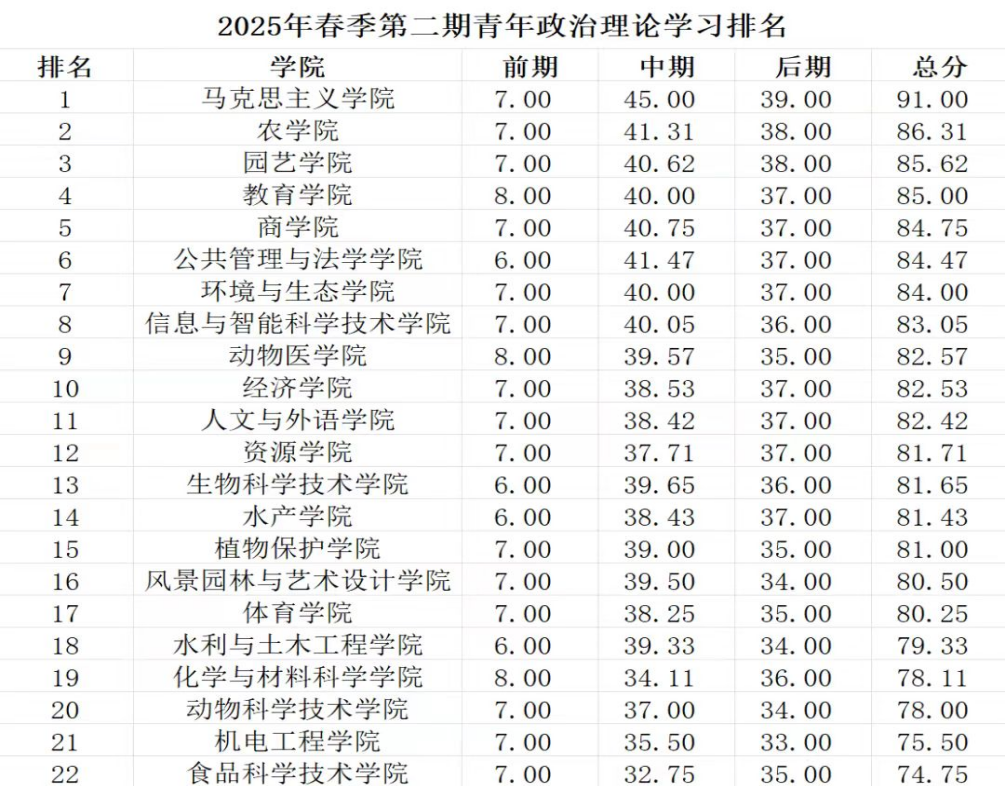 2025年春季第二期青年政治理论学习排名

| 排名 | 学院 | 前期 | 中期 | 后期 | 总分 |
|---|---|---|---|---|---|
| 1 | 马克思主义学院 | 7.00 | 45.00 | 39.00 | 91.00 |
| 2 | 农学院 | 7.00 | 41.31 | 38.00 | 86.31 |
| 3 | 园艺学院 | 7.00 | 40.62 | 38.00 | 85.62 |
| 4 | 教育学院 | 8.00 | 40.00 | 37.00 | 85.00 |
| 5 | 商学院 | 7.00 | 40.75 | 37.00 | 84.75 |
| 6 | 公共管理与法学学院 | 6.00 | 41.47 | 37.00 | 84.47 |
| 7 | 环境与生态学院 | 7.00 | 40.00 | 37.00 | 84.00 |
| 8 | 信息与智能科学技术学院 | 7.00 | 40.05 | 36.00 | 83.05 |
| 9 | 动物医学院 | 8.00 | 39.57 | 35.00 | 82.57 |
| 10 | 经济学院 | 7.00 | 38.53 | 37.00 | 82.53 |
| 11 | 人文与外语学院 | 7.00 | 38.42 | 37.00 | 82.42 |
| 12 | 资源学院 | 7.00 | 37.71 | 37.00 | 81.71 |
| 13 | 生物科学技术学院 | 6.00 | 39.65 | 36.00 | 81.65 |
| 14 | 水产学院 | 6.00 | 38.43 | 37.00 | 81.43 |
| 15 | 植物保护学院 | 7.00 | 39.00 | 35.00 | 81.00 |
| 16 | 风景园林与艺术设计学院 | 7.00 | 39.50 | 34.00 | 80.50 |
| 17 | 体育学院 | 7.00 | 38.25 | 35.00 | 80.25 |
| 18 | 水利与土木工程学院 | 6.00 | 39.33 | 34.00 | 79.33 |
| 19 | 化学与材料科学学院 | 8.00 | 34.11 | 36.00 | 78.11 |
| 20 | 动物科学技术学院 | 7.00 | 37.00 | 34.00 | 78.00 |
| 21 | 机电工程学院 | 7.00 | 35.50 | 33.00 | 75.50 |
| 22 | 食品科学技术学院 | 7.00 | 32.75 | 35.00 | 74.75 |